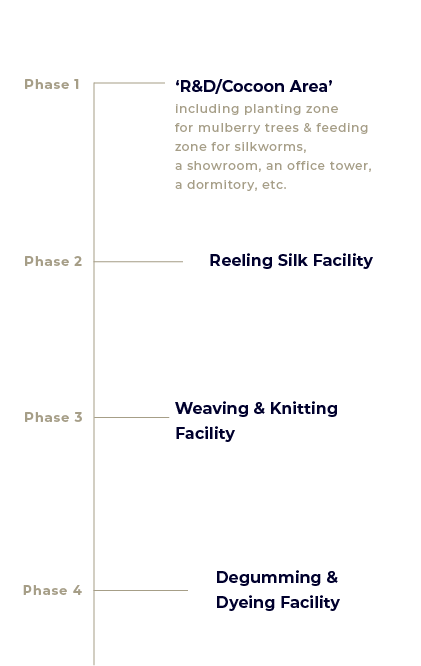 Phase 1

‘R&D/Cocoon Area’
including planting zone for mulberry trees & feeding zone for silkworms, a showroom, an office tower, a dormitory, etc.

Phase 2

Reeling Silk Facility

Phase 3

Weaving & Knitting Facility

Phase 4

Degumming & Dyeing Facility